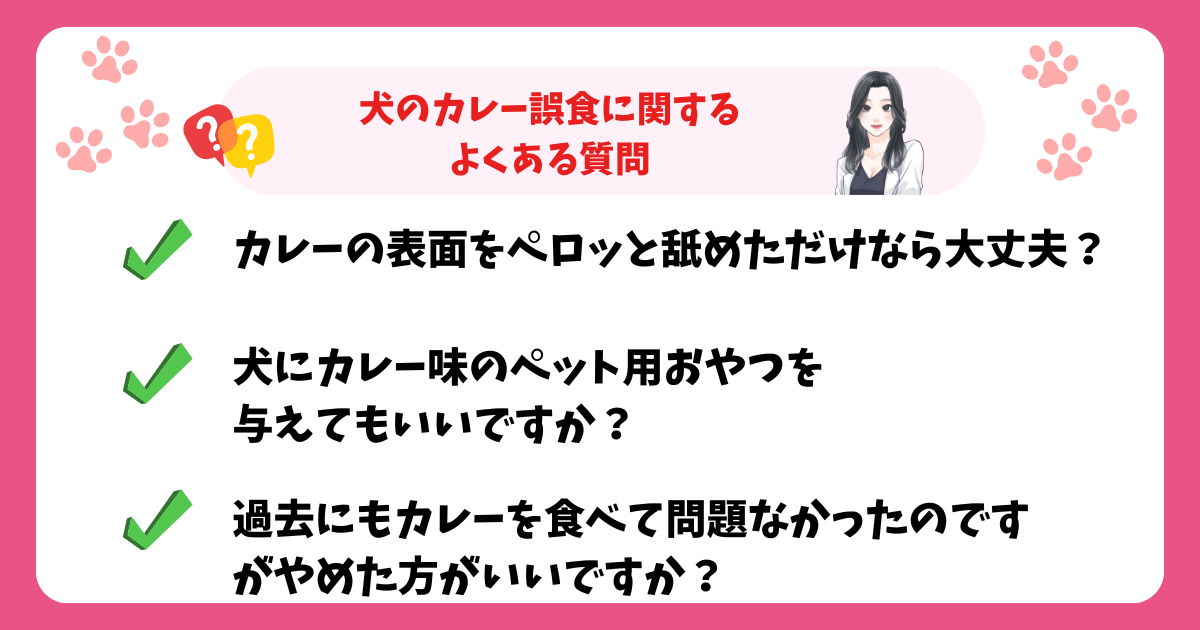 犬のカレー誤食に関する
よくある質問

カレーの表面をペロッと舐めただけなら大丈夫？

犬にカレー味のペット用おやつを与えてもいいですか？

過去にもカレーを食べて問題なかったのですがやめた方がいいですか？